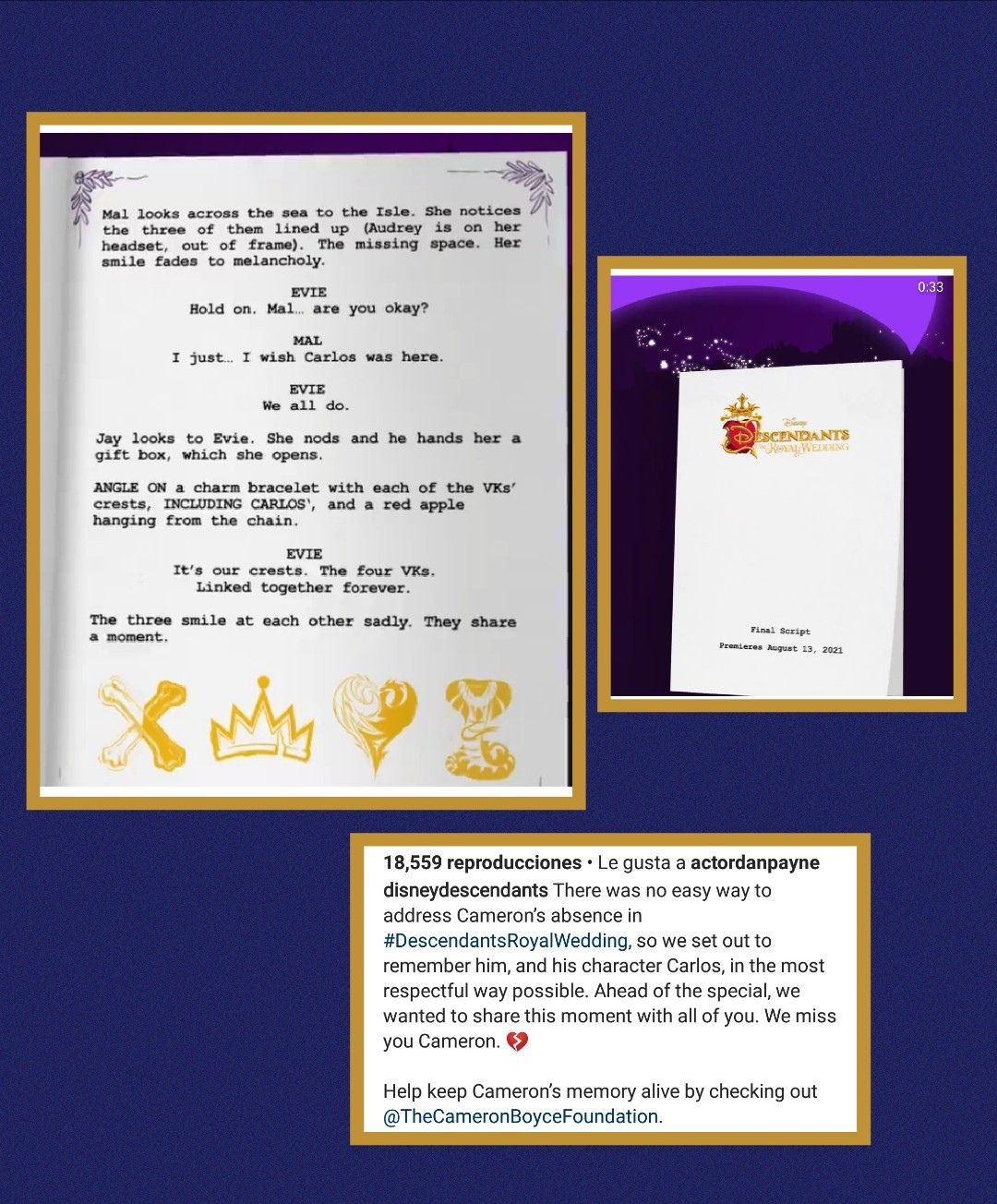 Mal looks across the sea to the Isle. She notices the three of them lined up (Audrey is on her headset, out of frame). The missing space. Her smile fades to melancholy.

EVIE
Hold on. Mal… are you okay?

MAL
I just… I wish Carlos was here.

EVIE
We all do.

Jay looks to Evie. She nods and he hands her a gift box, which she opens.

ANGLE ON a charm bracelet with each of the VKs' crests, INCLUDING CARLOS', and a red apple hanging from the chain.

EVIE
It's our crests. The four VKs. Linked together forever.

The three smile at each other sadly. They share a moment.

0:33

Disney
DESCENDANTS
THE ROYAL WEDDING

Final Script
Premieres August 13, 2021

18,559 reproducciones • Le gusta a actordanpayne
disneydescendants There was no easy way to address Cameron's absence in #DescendantsRoyalWedding, so we set out to remember him, and his character Carlos, in the most respectful way possible. Ahead of the special, we wanted to share this moment with all of you. We miss you Cameron. 💔

Help keep Cameron's memory alive by checking out @TheCameronBoyceFoundation.